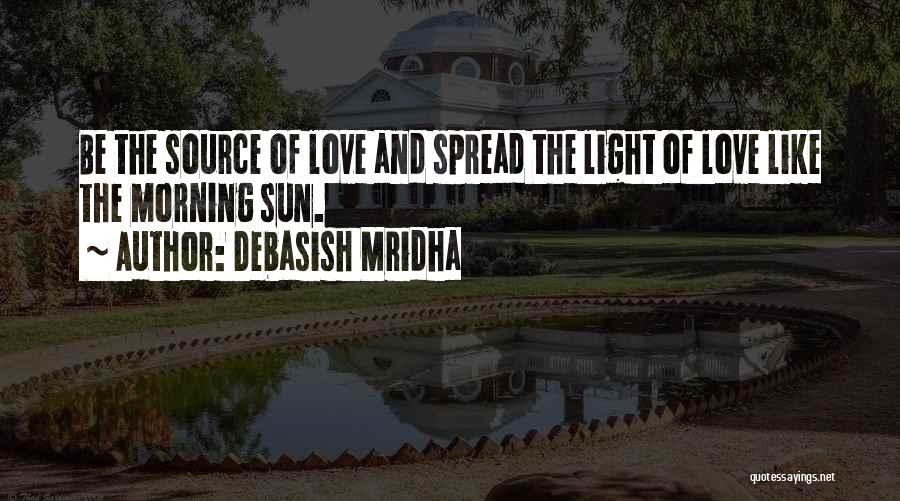 BE THE SOURCE OF LOVE AND SPREAD THE LIGHT OF LOVE LIKE THE MORNING SUN.

~ AUTHOR: DEBASISH MRIDHA

quotessayings.net